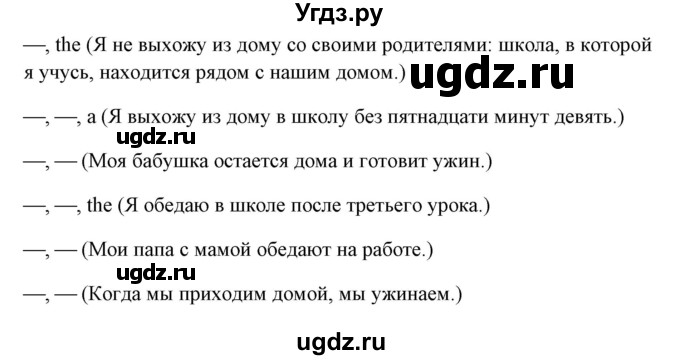 Угдз.ру

—, the (Я не выхожу из дому со своими родителями: школа, в которой я учусь, находится рядом с нашим домом.) ugdz.ru

—, —, a (Я выхожу из дому в школу без пятнадцати минут девять.)

ugdz.ru

—, — (Моя бабушка остается дома и готовит ужин.)

—, —, the (Я обедаю в школе после третьего урока.)

—, — (Мои папа с мамой обедают на работе.)

ugdz.ru

—, — (Когда мы приходим домой, мы ужинаем.)

ugdz.ru